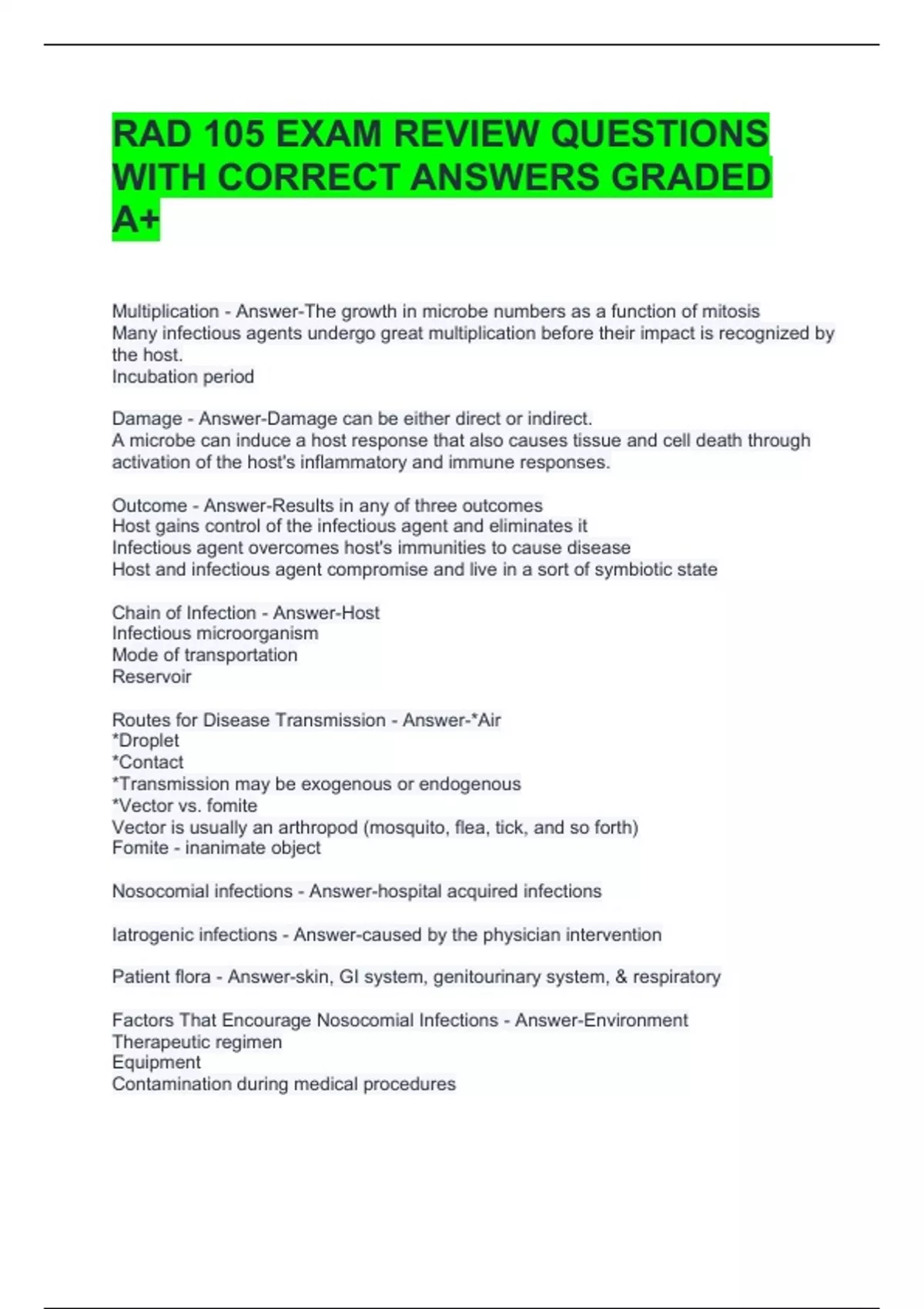 RAD 105 EXAM REVIEW QUESTIONS WITH CORRECT ANSWERS GRADED A+

Multiplication - Answer-The growth in microbe numbers as a function of mitosis
Many infectious agents undergo great multiplication before their impact is recognized by the host.
Incubation period

Damage - Answer-Damage can be either direct or indirect.
A microbe can induce a host response that also causes tissue and cell death through activation of the host's inflammatory and immune responses.

Outcome - Answer-Results in any of three outcomes
Host gains control of the infectious agent and eliminates it
Infectious agent overcomes host's immunities to cause disease
Host and infectious agent compromise and live in a sort of symbiotic state

Chain of Infection - Answer-Host
Infectious microorganism
Mode of transportation
Reservoir

Routes for Disease Transmission - Answer-*Air
*Droplet
*Contact
*Transmission may be exogenous or endogenous
*Vector vs. fomite
Vector is usually an arthropod (mosquito, flea, tick, and so forth)
Fomite - inanimate object

Nosocomial infections - Answer-hospital acquired infections

Iatrogenic infections - Answer-caused by the physician intervention

Patient flora - Answer-skin, GI system, genitourinary system, & respiratory

Factors That Encourage Nosocomial Infections - Answer-Environment
Therapeutic regimen
Equipment
Contamination during medical procedures